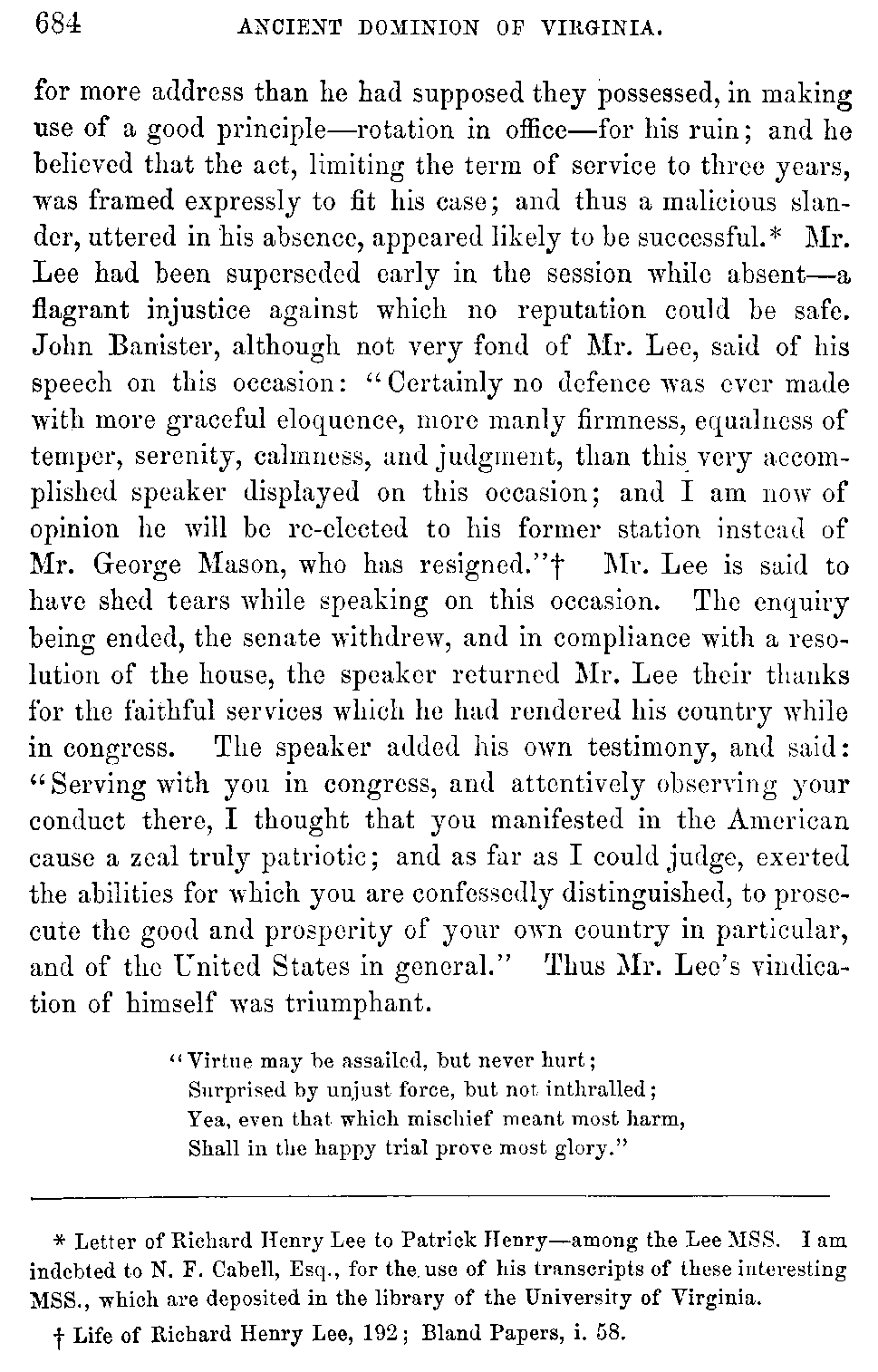 684 ANCIENT DOMINION OF VIRGINIA.

for more address than he had supposed they possessed, in making use of a good principle—rotation in office—for his ruin; and he believed that the act, limiting the term of service to three years, was framed expressly to fit his case; and thus a malicious slander, uttered in his absence, appeared likely to be successful.* Mr. Lee had been superseded early in the session while absent—a flagrant injustice against which no reputation could be safe. John Banister, although not very fond of Mr. Lee, said of his speech on this occasion: "Certainly no defence was ever made with more graceful eloquence, more manly firmness, equalness of temper, serenity, calmness, and judgment, than this very accomplished speaker displayed on this occasion; and I am now of opinion he will be re-elected to his former station instead of Mr. George Mason, who has resigned."† Mr. Lee is said to have shed tears while speaking on this occasion. The enquiry being ended, the senate withdrew, and in compliance with a resolution of the house, the speaker returned Mr. Lee their thanks for the faithful services which he had rendered his country while in congress. The speaker added his own testimony, and said: "Serving with you in congress, and attentively observing your conduct there, I thought that you manifested in the American cause a zeal truly patriotic; and as far as I could judge, exerted the abilities for which you are confessedly distinguished, to prosecute the good and prosperity of your own country in particular, and of the United States in general." Thus Mr. Lee's vindication of himself was triumphant.

"Virtue may be assailed, but never hurt;
Surprised by unjust force, but not inthralled;
Yea, even that which mischief meant most harm,
Shall in the happy trial prove most glory."

* Letter of Richard Henry Lee to Patrick Henry—among the Lee MSS. I am indebted to N. F. Cabell, Esq., for the use of his transcripts of these interesting MSS., which are deposited in the library of the University of Virginia.

† Life of Richard Henry Lee, 192; Bland Papers, i. 58.